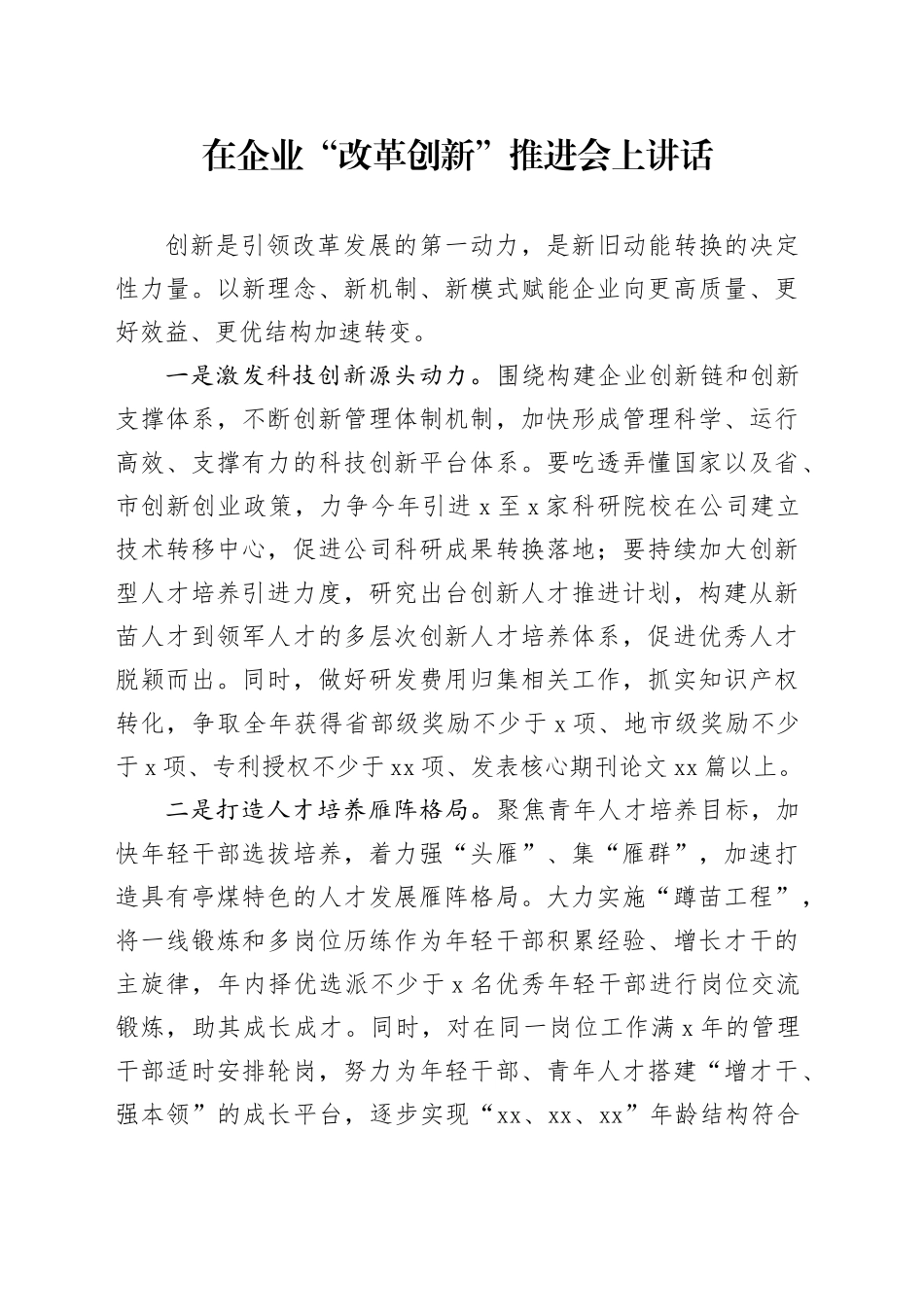 在企业“改革创新”推进会上讲话

创新是引领改革发展的第一动力，是新旧动能转换的决定性力量。以新理念、新机制、新模式赋能企业向更高质量、更好效益、更优结构加速转变。

一是激发科技创新源头动力。围绕构建企业创新链和创新支撑体系，不断创新管理体制机制，加快形成管理科学、运行高效、支撑有力的科技创新平台体系。要吃透弄懂国家以及省、市创新创业政策，力争今年引进 x 至 x 家科研院校在公司建立技术转移中心，促进公司科研成果转换落地；要持续加大创新型人才培养引进力度，研究出台创新人才推进计划，构建从新苗人才到领军人才的多层次创新人才培养体系，促进优秀人才脱颖而出。同时，做好研发费用归集相关工作，抓实知识产权转化，争取全年获得省部级奖励不少于 x 项、地市级奖励不少于 x 项、专利授权不少于 xx 项、发表核心期刊论文 xx 篇以上。

二是打造人才培养雁阵格局。聚焦青年人才培养目标，加快年轻干部选拔培养，着力强“头雁”、集“雁群”，加速打造具有亭煤特色的人才发展雁阵格局。大力实施“蹲苗工程”，将一线锻炼和多岗位历练作为年轻干部积累经验、增长才干的主旋律，年内择优选派不少于 x 名优秀年轻干部进行岗位交流锻炼，助其成长成才。同时，对在同一岗位工作满 x 年的管理干部适时安排轮岗，努力为年轻干部、青年人才搭建“增才干、强本领”的成长平台，逐步实现“xx、xx、xx”年龄结构符合